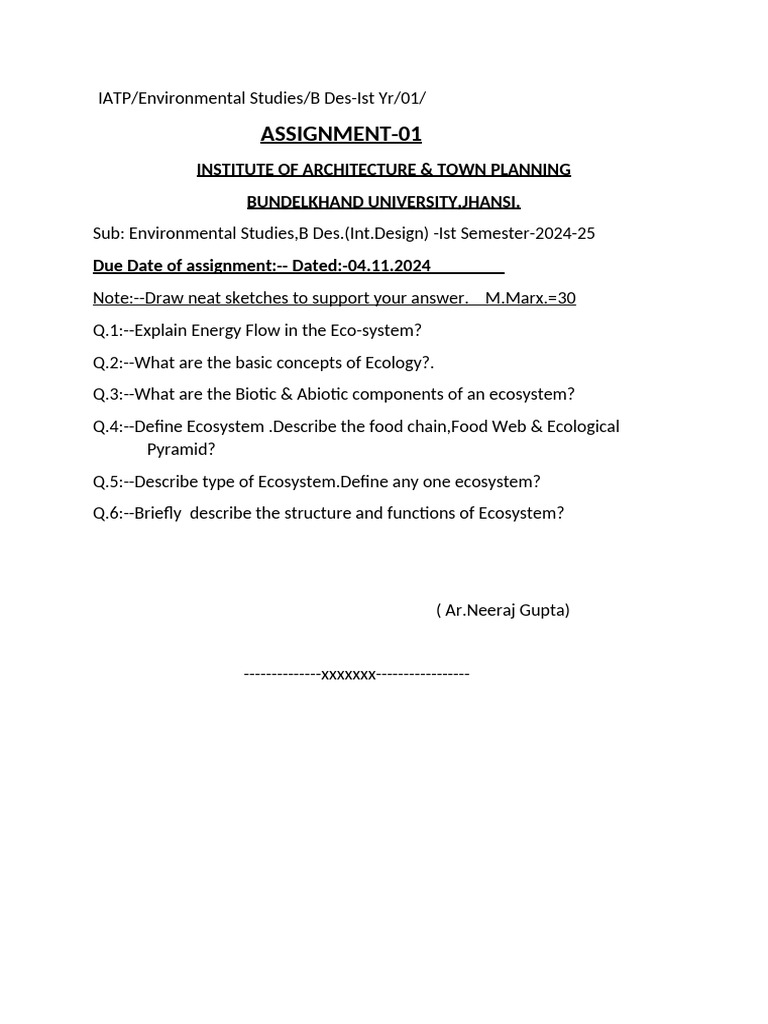 IATP/Environmental Studies/B Des-Ist Yr/01/

ASSIGNMENT-01

INSTITUTE OF ARCHITECTURE & TOWN PLANNING

BUNDELKHAND UNIVERSITY,JHANSI.

Sub: Environmental Studies,B Des.(Int.Design) -Ist Semester-2024-25

Due Date of assignment:-- Dated:-04.11.2024

Note:--Draw neat sketches to support your answer. M.Marx.=30

Q.1:--Explain Energy Flow in the Eco-system?

Q.2:--What are the basic concepts of Ecology?.

Q.3:--What are the Biotic & Abiotic components of an ecosystem?

Q.4:--Define Ecosystem .Describe the food chain,Food Web & Ecological Pyramid?

Q.5:--Describe type of Ecosystem.Define any one ecosystem?

Q.6:--Briefly describe the structure and functions of Ecosystem?

( Ar.Neeraj Gupta)

--------------xxxxxxx-----------------